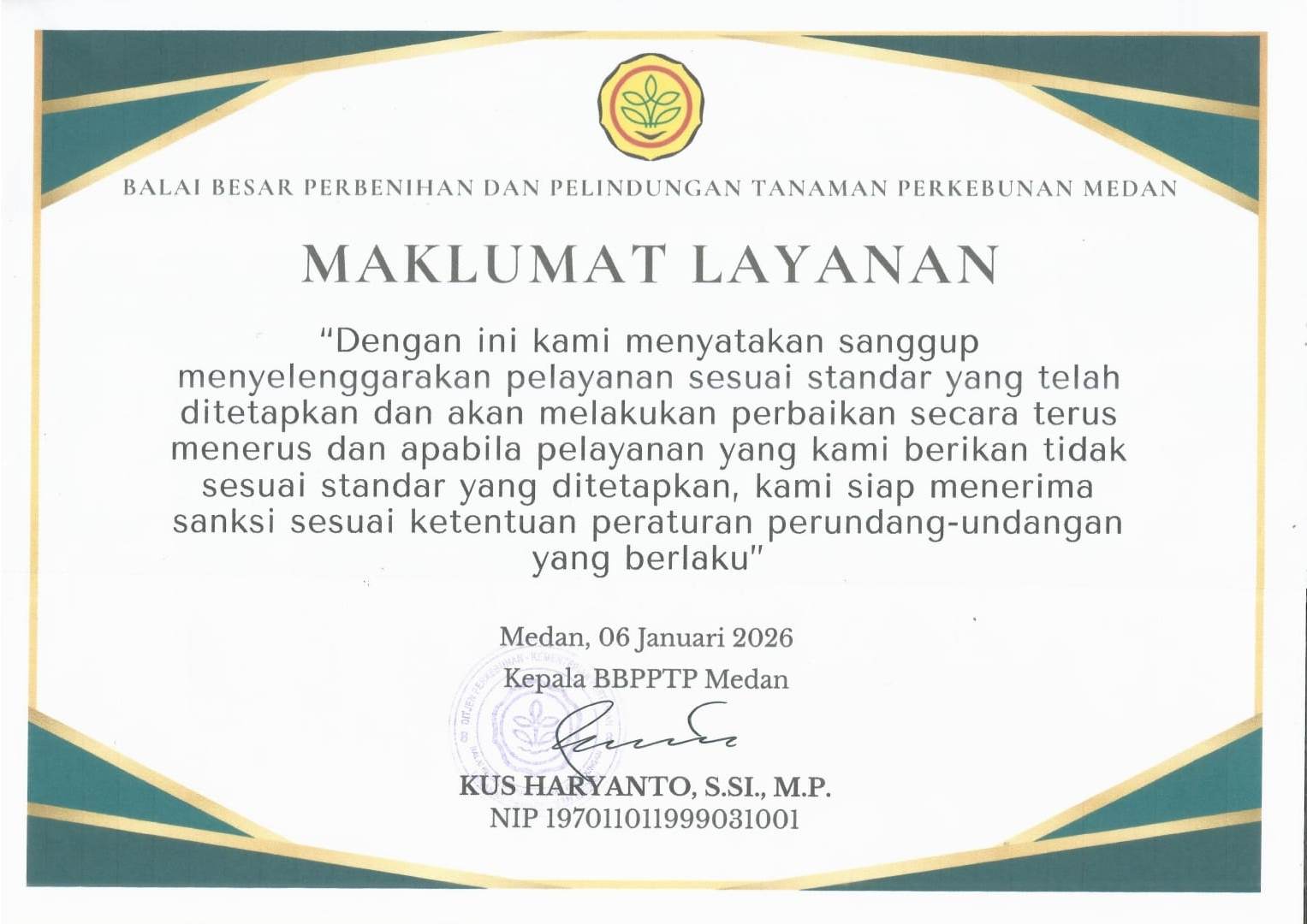 BALAI BESAR PERBENIHAN DAN PELINDUNGAN TANAMAN PERKEBUNAN MEDAN

MAKLUMAT LAYANAN

"Dengan ini kami menyatakan sanggup menyelenggarakan pelayanan sesuai standar yang telah ditetapkan dan akan melakukan perbaikan secara terus menerus dan apabila pelayanan yang kami berikan tidak sesuai standar yang ditetapkan, kami siap menerima sanksi sesuai ketentuan peraturan perundang-undangan yang berlaku"

Medan, 06 Januari 2026
Kepala BBPPTP Medan

KUS HARYANTO, S.SI., M.P.
NIP 197011011999031001